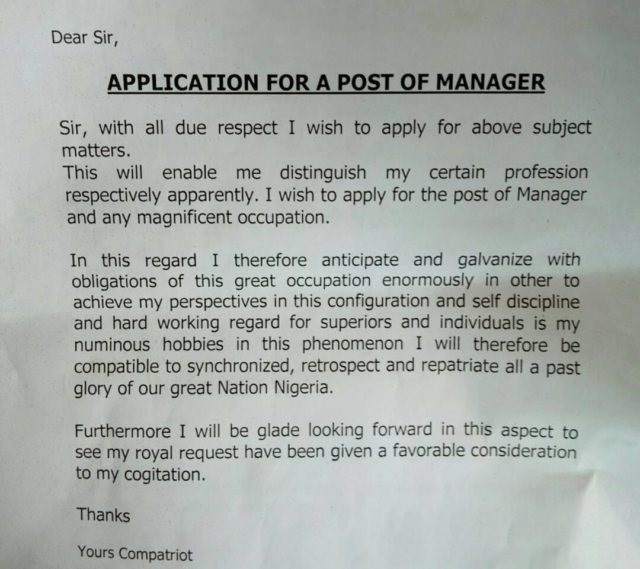 Dear Sir,

APPLICATION FOR A POST OF MANAGER

Sir, with all due respect I wish to apply for above subject matters.
This will enable me distinguish my certain profession respectively apparently. I wish to apply for the post of Manager and any magnificent occupation.

In this regard I therefore anticipate and galvanize with obligations of this great occupation enormously in other to achieve my perspectives in this configuration and self discipline and hard working regard for superiors and individuals is my numinous hobbies in this phenomenon I will therefore be compatible to synchronized, retrospect and repatriate all a past glory of our great Nation Nigeria.

Furthermore I will be glade looking forward in this aspect to see my royal request have been given a favorable consideration to my cogitation.

Thanks

Yours Compatriot